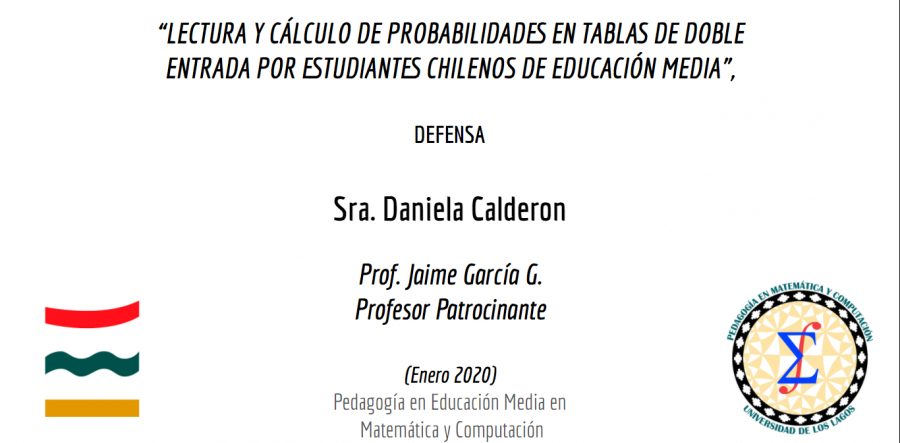 "LECTURA Y CÁLCULO DE PROBABILIDADES EN TABLAS DE DOBLE ENTRADA POR ESTUDIANTES CHILENOS DE EDUCACIÓN MEDIA",

DEFENSA

Sra. Daniela Calderon

Prof. Jaime García G.
Profesor Patrocinante

(Enero 2020)
Pedagogía en Educación Media en Matemática y Computación

PEDAGOGÍA EN MATEMÁTICA Y COMPUTACIÓN
UNIVERSIDAD DE LOS LAGOS